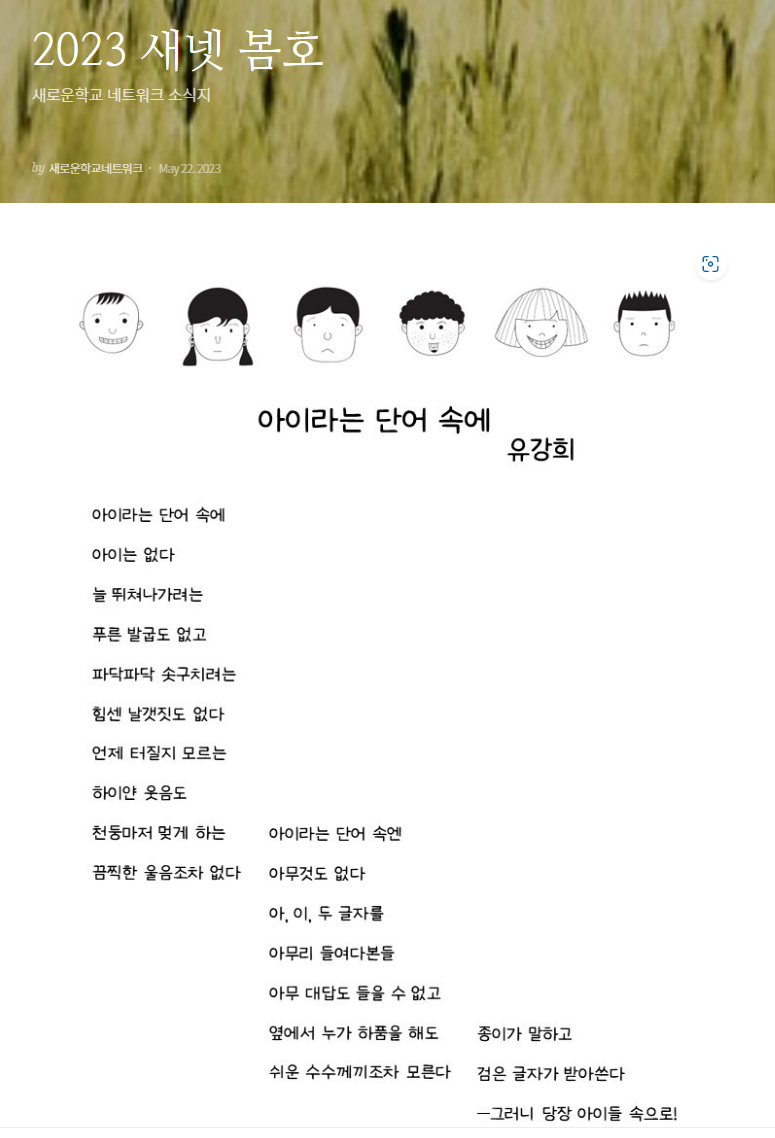 2023 새넷 봄호

새로운학교 네트워크 소식지

by 새로운학교네트워크 · May 22, 2023

아이라는 단어 속에
유강희

아이라는 단어 속에

아이는 없다

늘 뛰쳐나가려는

푸른 발굽도 없고

파닥파닥 솟구치려는

힘센 날갯짓도 없다

언제 터질지 모르는

하이얀 웃음도

천둥마저 멎게 하는

끔찍한 울음조차 없다

아이라는 단어 속엔

아무것도 없다

아, 이, 두 글자를

아무리 들여다본들

아무 대답도 들을 수 없고

옆에서 누가 하품을 해도

쉬운 수수께끼조차 모른다

종이가 말하고

검은 글자가 받아쓴다

—그러니 당장 아이들 속으로!